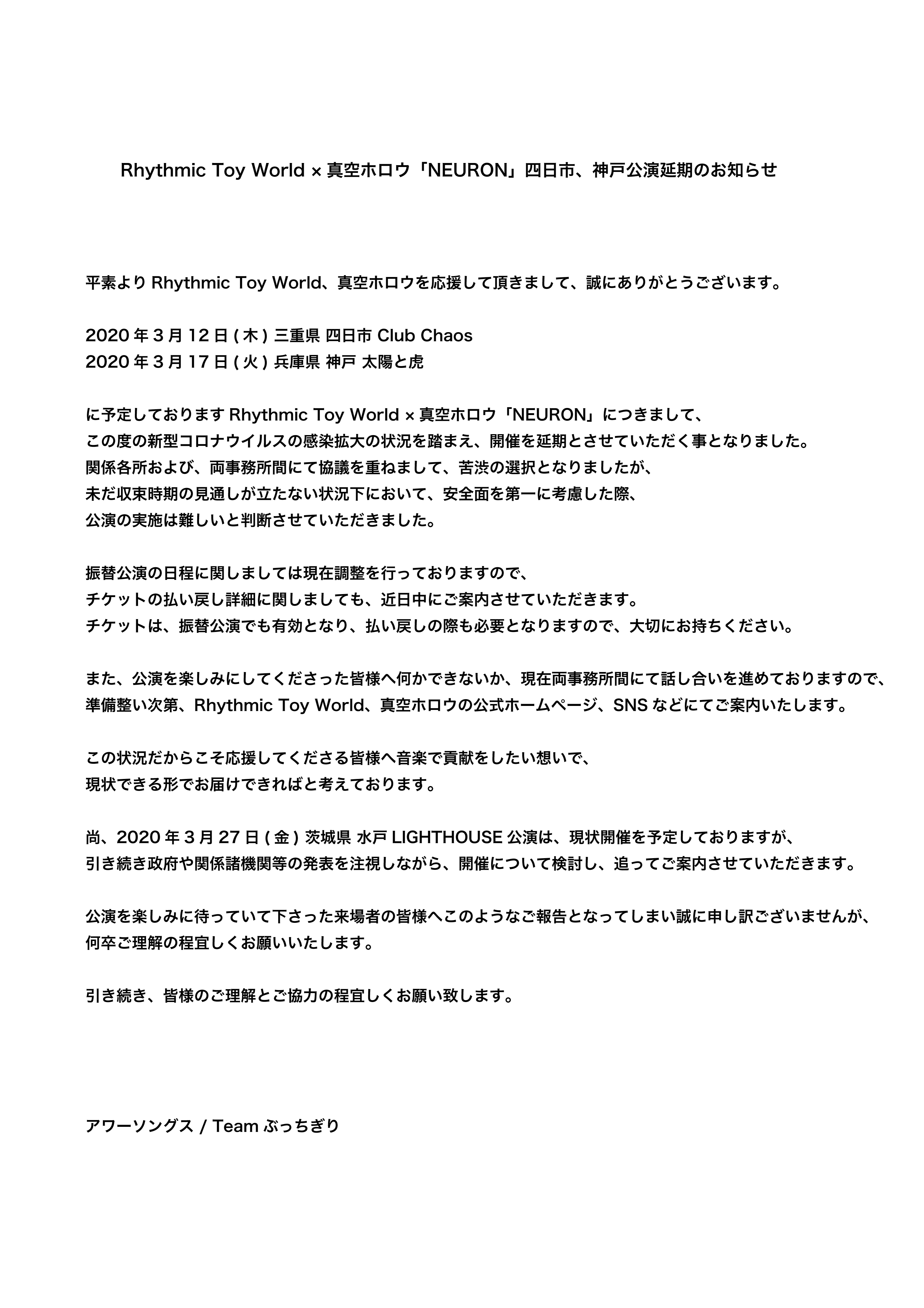 Rhythmic Toy World × 真空ホロウ「NEURON」四日市、神戸公演延期のお知らせ

平素より Rhythmic Toy World、真空ホロウを応援して頂きまして、誠にありがとうございます。

2020 年 3 月 12 日 ( 木 ) 三重県 四日市 Club Chaos
2020 年 3 月 17 日 ( 火 ) 兵庫県 神戸 太陽と虎

に予定しております Rhythmic Toy World × 真空ホロウ「NEURON」につきまして、
この度の新型コロナウイルスの感染拡大の状況を踏まえ、開催を延期とさせていただく事となりました。
関係各所および、両事務所間にて協議を重ねまして、苦渋の選択となりましたが、
未だ収束時期の見通しが立たない状況下において、安全面を第一に考慮した際、
公演の実施は難しいと判断させていただきました。

振替公演の日程に関しましては現在調整を行っておりますので、
チケットの払い戻し詳細に関しましても、近日中にご案内させていただきます。
チケットは、振替公演でも有効となり、払い戻しの際も必要となりますので、大切にお持ちください。

また、公演を楽しみにしてくださった皆様へ何かできないか、現在両事務所間にて話し合いを進めておりますので、
準備整い次第、Rhythmic Toy World、真空ホロウの公式ホームページ、SNS などにてご案内いたします。

この状況だからこそ応援してくださる皆様へ音楽で貢献をしたい想いで、
現状できる形でお届けできればと考えております。

尚、2020 年 3 月 27 日 ( 金 ) 茨城県 水戸 LIGHTHOUSE 公演は、現状開催を予定しておりますが、
引き続き政府や関係諸機関等の発表を注視しながら、開催について検討し、追ってご案内させていただきます。

公演を楽しみに待っていて下さった来場者の皆様へこのようなご報告となってしまい誠に申し訳ございませんが、
何卒ご理解の程宜しくお願いいたします。

引き続き、皆様のご理解とご協力の程宜しくお願い致します。

アワーソングス / Team ぶっちぎり